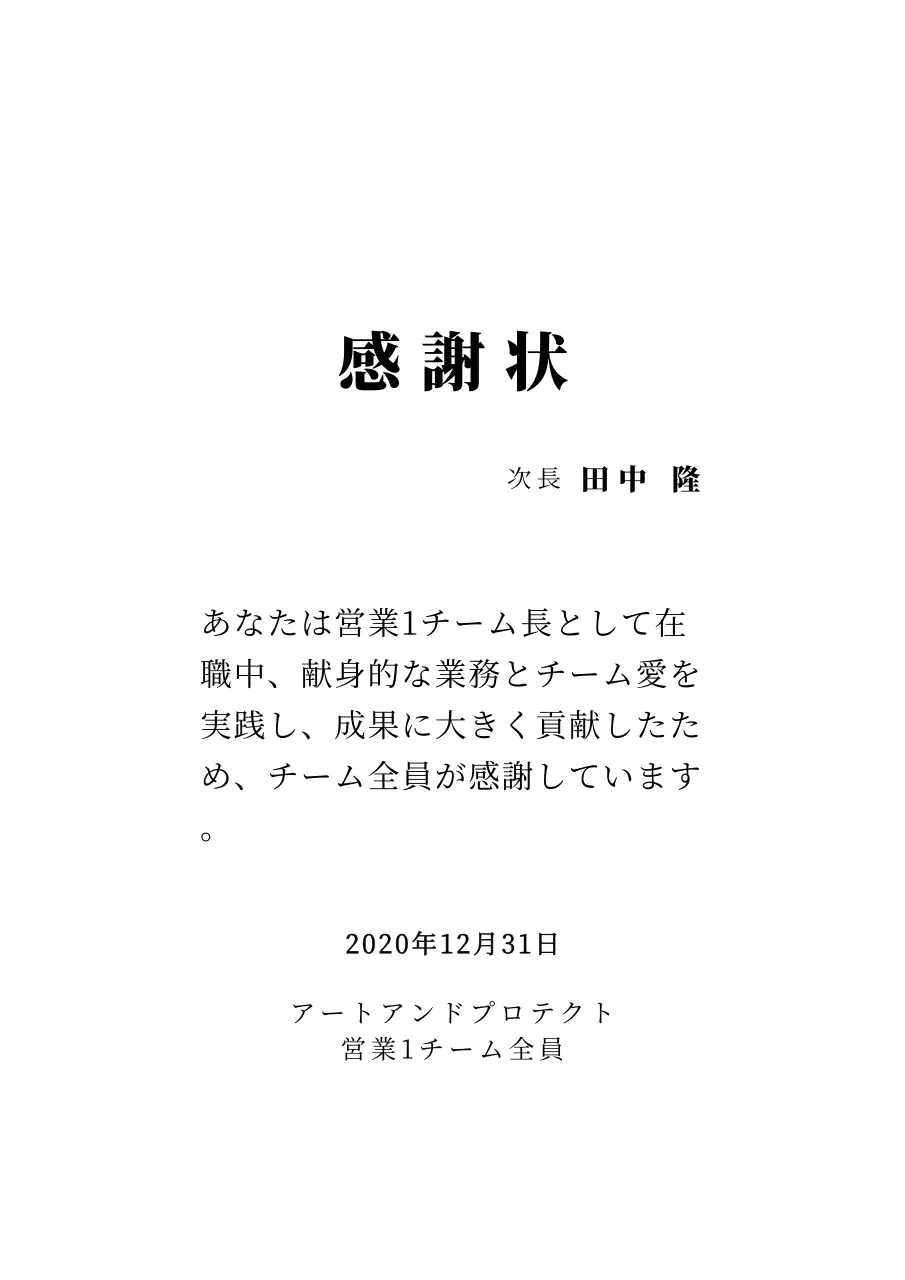 感謝状

次長 田中 隆

あなたは営業1チーム長として在職中、献身的な業務とチーム愛を実践し、成果に大きく貢献したため、チーム全員が感謝しています。

2020年12月31日

アートアンドプロテクト
営業1チーム全員